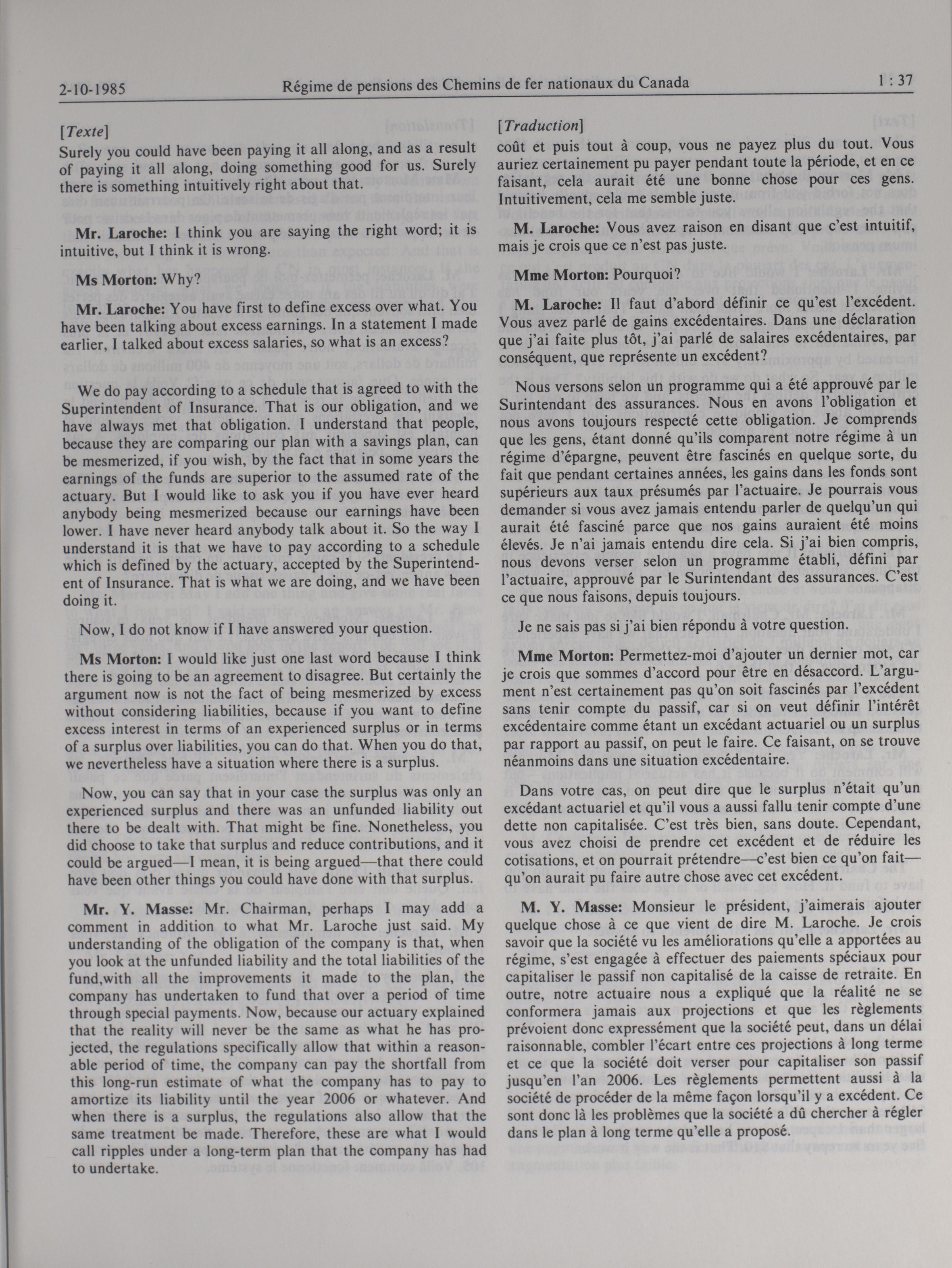 2-10-1985 Régime de pensions des Chemins de fer nationaux du Canada 1 : 37

[Texte]
Surely you could have been paying it all along, and as a result of paying it all along, doing something good for us. Surely there is something intuitively right about that.

Mr. Laroche: I think you are saying the right word; it is intuitive, but I think it is wrong.

Ms Morton: Why?

Mr. Laroche: You have first to define excess over what. You have been talking about excess earnings. In a statement I made earlier, I talked about excess salaries, so what is an excess?

We do pay according to a schedule that is agreed to with the Superintendent of Insurance. That is our obligation, and we have always met that obligation. I understand that people, because they are comparing our plan with a savings plan, can be mesmerized, if you wish, by the fact that in some years the earnings of the funds are superior to the assumed rate of the actuary. But I would like to ask you if you have ever heard anybody being mesmerized because our earnings have been lower. I have never heard anybody talk about it. So the way I understand it is that we have to pay according to a schedule which is defined by the actuary, accepted by the Superintendent of Insurance. That is what we are doing, and we have been doing it.

Now, I do not know if I have answered your question.

Ms Morton: I would like just one last word because I think there is going to be an agreement to disagree. But certainly the argument now is not the fact of being mesmerized by excess without considering liabilities, because if you want to define excess interest in terms of an experienced surplus or in terms of a surplus over liabilities, you can do that. When you do that, we nevertheless have a situation where there is a surplus.

Now, you can say that in your case the surplus was only an experienced surplus and there was an unfunded liability out there to be dealt with. That might be fine. Nonetheless, you did choose to take that surplus and reduce contributions, and it could be argued—I mean, it is being argued—that there could have been other things you could have done with that surplus.

Mr. Y. Masse: Mr. Chairman, perhaps I may add a comment in addition to what Mr. Laroche just said. My understanding of the obligation of the company is that, when you look at the unfunded liability and the total liabilities of the fund,with all the improvements it made to the plan, the company has undertaken to fund that over a period of time through special payments. Now, because our actuary explained that the reality will never be the same as what he has projected, the regulations specifically allow that within a reasonable period of time, the company can pay the shortfall from this long-run estimate of what the company has to pay to amortize its liability until the year 2006 or whatever. And when there is a surplus, the regulations also allow that the same treatment be made. Therefore, these are what I would call ripples under a long-term plan that the company has had to undertake.

[Traduction]
coût et puis tout à coup, vous ne payez plus du tout. Vous auriez certainement pu payer pendant toute la période, et en ce faisant, cela aurait été une bonne chose pour ces gens. Intuitivement, cela me semble juste.

M. Laroche: Vous avez raison en disant que c'est intuitif, mais je crois que ce n'est pas juste.

Mme Morton: Pourquoi?

M. Laroche: Il faut d'abord définir ce qu'est l'excédent. Vous avez parlé de gains excédentaires. Dans une déclaration que j'ai faite plus tôt, j'ai parlé de salaires excédentaires, par conséquent, que représente un excédent?

Nous versons selon un programme qui a été approuvé par le Surintendant des assurances. Nous en avons l'obligation et nous avons toujours respecté cette obligation. Je comprends que les gens, étant donné qu'ils comparent notre régime à un régime d'épargne, peuvent être fascinés en quelque sorte, du fait que pendant certaines années, les gains dans les fonds sont supérieurs aux taux présumés par l'actuaire. Je pourrais vous demander si vous avez jamais entendu parler de quelqu'un qui aurait été fasciné parce que nos gains auraient été moins élevés. Je n'ai jamais entendu dire cela. Si j'ai bien compris, nous devons verser selon un programme établi, défini par l'actuaire, approuvé par le Surintendant des assurances. C'est ce que nous faisons, depuis toujours.

Je ne sais pas si j'ai bien répondu à votre question.

Mme Morton: Permettez-moi d'ajouter un dernier mot, car je crois que sommes d'accord pour être en désaccord. L'argument n'est certainement pas qu'on soit fascinés par l'excédent sans tenir compte du passif, car si on veut définir l'intérêt excédentaire comme étant un excédant actuariel ou un surplus par rapport au passif, on peut le faire. Ce faisant, on se trouve néanmoins dans une situation excédentaire.

Dans votre cas, on peut dire que le surplus n'était qu'un excédant actuariel et qu'il vous a aussi fallu tenir compte d'une dette non capitalisée. C'est très bien, sans doute. Cependant, vous avez choisi de prendre cet excédent et de réduire les cotisations, et on pourrait prétendre—c'est bien ce qu'on fait—qu'on aurait pu faire autre chose avec cet excédent.

M. Y. Masse: Monsieur le président, j'aimerais ajouter quelque chose à ce que vient de dire M. Laroche. Je crois savoir que la société vu les améliorations qu'elle a apportées au régime, s'est engagée à effectuer des paiements spéciaux pour capitaliser le passif non capitalisé de la caisse de retraite. En outre, notre actuaire nous a expliqué que la réalité ne se conformera jamais aux projections et que les règlements prévoient donc expressément que la société peut, dans un délai raisonnable, combler l'écart entre ces projections à long terme et ce que la société doit verser pour capitaliser son passif jusqu'en l'an 2006. Les règlements permettent aussi à la société de procéder de la même façon lorsqu'il y a excédent. Ce sont donc là les problèmes que la société a dû chercher à régler dans le plan à long terme qu'elle a proposé.